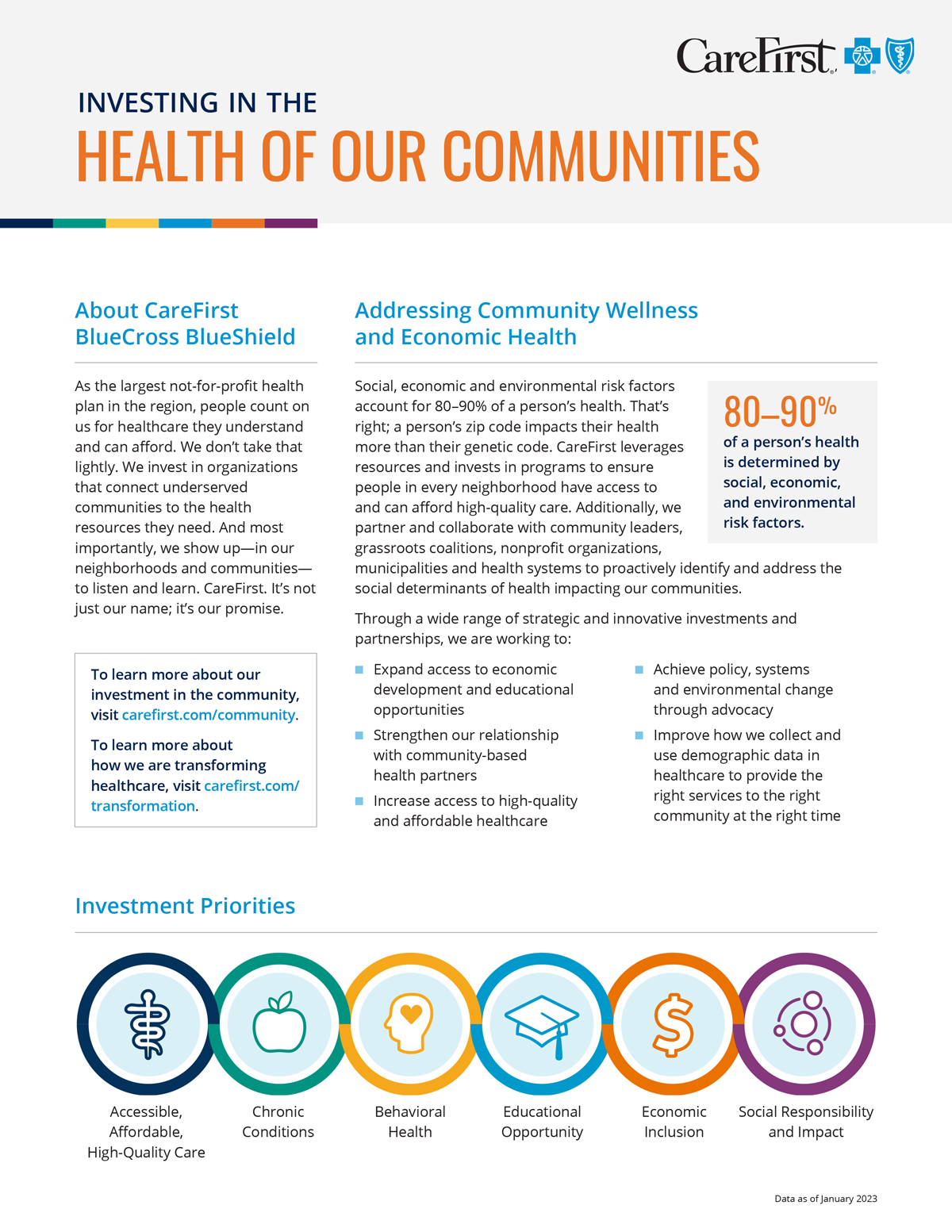 CareFirst

INVESTING IN THE
HEALTH OF OUR COMMUNITIES

About CareFirst BlueCross BlueShield

As the largest not-for-profit health plan in the region, people count on us for healthcare they understand and can afford. We don't take that lightly. We invest in organizations that connect underserved communities to the health resources they need. And most importantly, we show up—in our neighborhoods and communities—to listen and learn. CareFirst. It's not just our name; it's our promise.

To learn more about our investment in the community, visit carefirst.com/community.

To learn more about how we are transforming healthcare, visit carefirst.com/transformation.

Addressing Community Wellness and Economic Health

Social, economic and environmental risk factors account for 80–90% of a person's health. That's right; a person's zip code impacts their health more than their genetic code. CareFirst leverages resources and invests in programs to ensure people in every neighborhood have access to and can afford high-quality care. Additionally, we partner and collaborate with community leaders, grassroots coalitions, nonprofit organizations, municipalities and health systems to proactively identify and address the social determinants of health impacting our communities.

80–90%
of a person's health is determined by social, economic, and environmental risk factors.

Through a wide range of strategic and innovative investments and partnerships, we are working to:

Expand access to economic development and educational opportunities

Strengthen our relationship with community-based health partners

Increase access to high-quality and affordable healthcare

Achieve policy, systems and environmental change through advocacy

Improve how we collect and use demographic data in healthcare to provide the right services to the right community at the right time

Investment Priorities

Accessible, Affordable, High-Quality Care

Chronic Conditions

Behavioral Health

Educational Opportunity

Economic Inclusion

Social Responsibility and Impact

Data as of January 2023